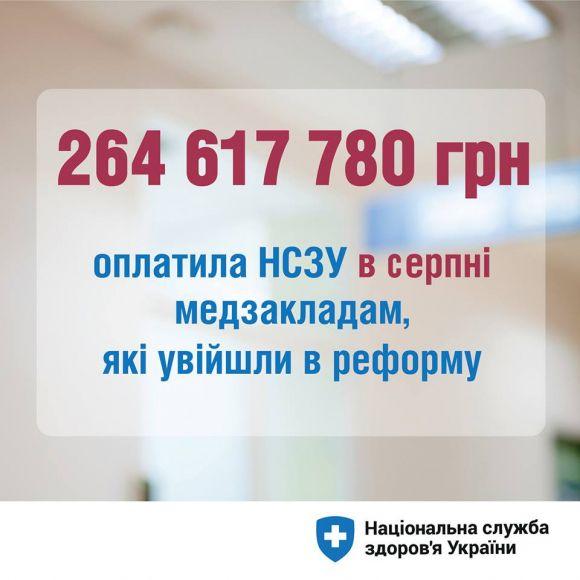 264 617 780 грн

оплатила НСЗУ в серпні медзакладам, які увійшли в реформу

Національна служба здоров'я України